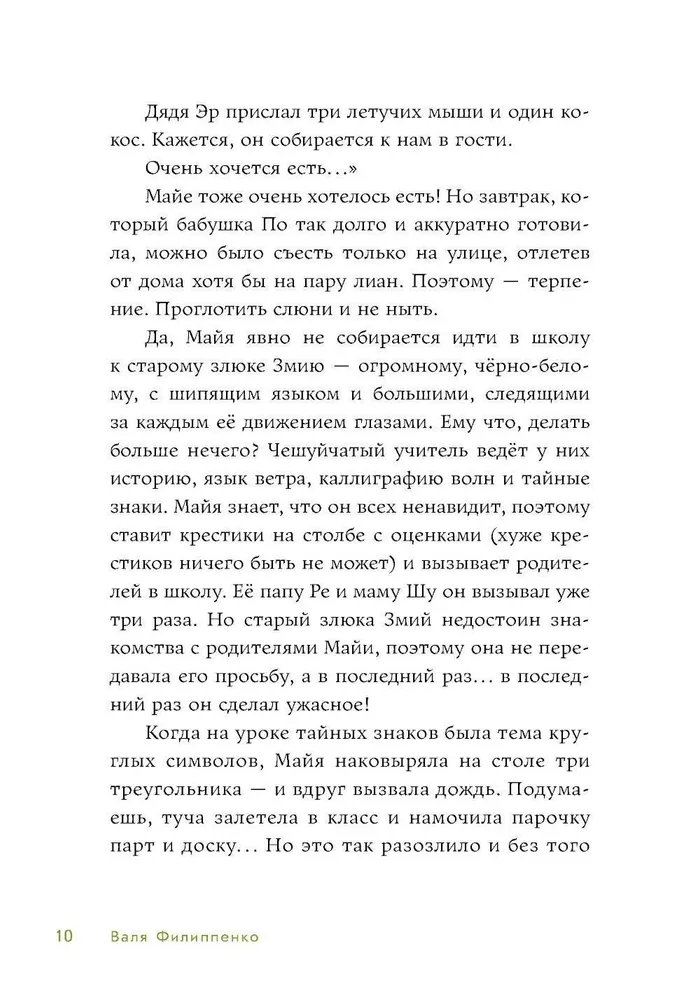 Дядя Эр прислал три летучих мыши и один кокос. Кажется, он собирается к нам в гости.

Очень хочется есть…»

Майе тоже очень хотелось есть! Но завтрак, который бабушка По так долго и аккуратно готовила, можно было съесть только на улице, отлетев от дома хотя бы на пару лиан. Поэтому — терпение. Проглотить слюни и не ныть.

Да, Майя явно не собирается идти в школу к старому злюке Змию — огромному, чёрно-белому, с шипящим языком и большими, следящими за каждым её движением глазами. Ему что, делать больше нечего? Чешуйчатый учитель ведёт у них историю, язык ветра, каллиграфию волн и тайные знаки. Майя знает, что он всех ненавидит, поэтому ставит крестики на столбе с оценками (хуже крестиков ничего быть не может) и вызывает родителей в школу. Её папу Ре и маму Шу он вызывал уже три раза. Но старый злюка Змий недостоин знакомства с родителями Майи, поэтому она не передавала его просьбу, а в последний раз… в последний раз он сделал ужасное!

Когда на уроке тайных знаков была тема круглых символов, Майя наковыряла на столе три треугольника — и вдруг вызвала дождь. Подумаешь, туча залетела в класс и намочила парочку парт и доску… Но это так разозлило и без того

10 Валя Филиппенко